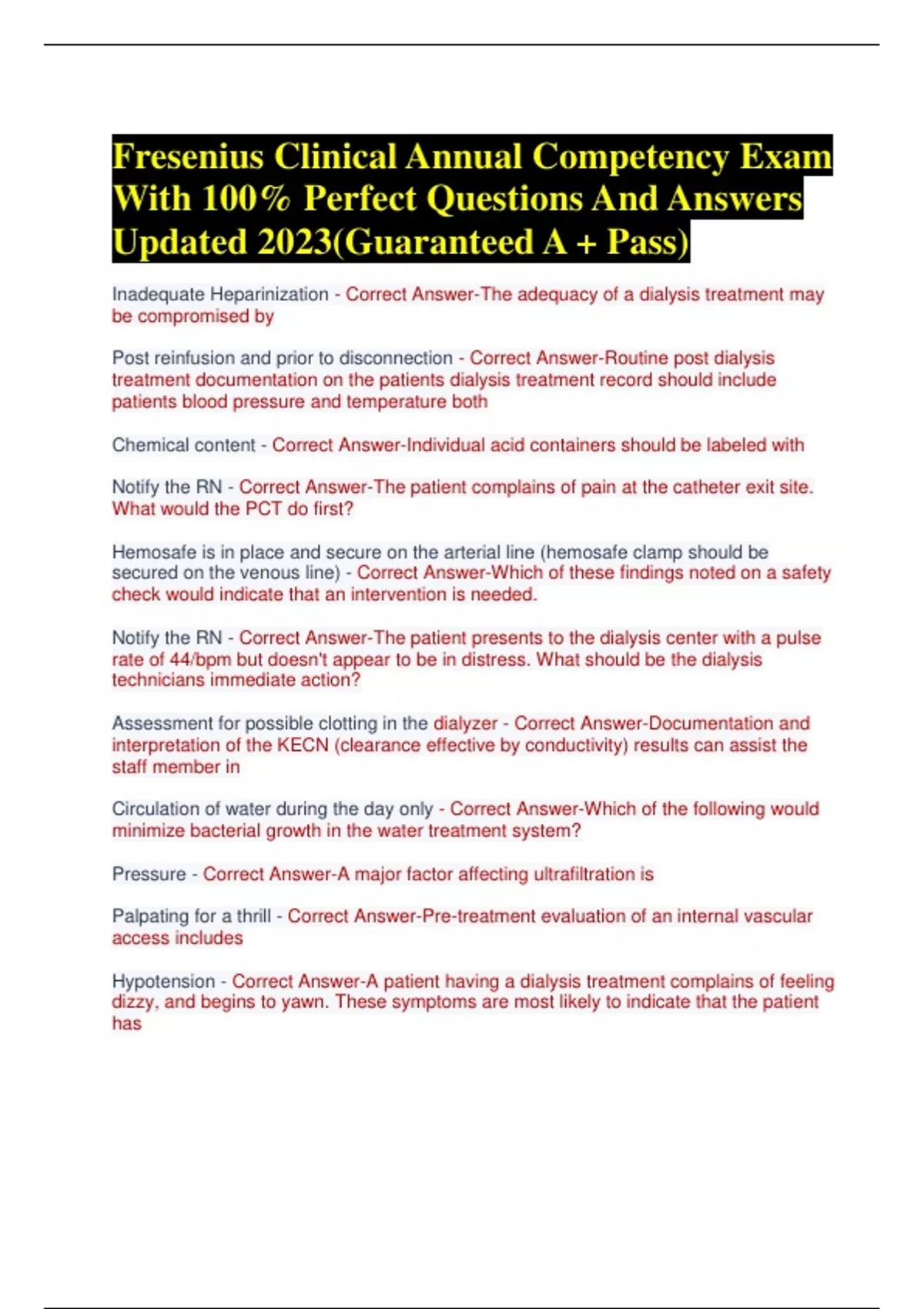 Fresenius Clinical Annual Competency Exam With 100% Perfect Questions And Answers Updated 2023(Guaranteed A + Pass)

Inadequate Heparinization - Correct Answer-The adequacy of a dialysis treatment may be compromised by

Post reinfusion and prior to disconnection - Correct Answer-Routine post dialysis treatment documentation on the patients dialysis treatment record should include patients blood pressure and temperature both

Chemical content - Correct Answer-Individual acid containers should be labeled with

Notify the RN - Correct Answer-The patient complains of pain at the catheter exit site. What would the PCT do first?

Hemosafe is in place and secure on the arterial line (hemosafe clamp should be secured on the venous line) - Correct Answer-Which of these findings noted on a safety check would indicate that an intervention is needed.

Notify the RN - Correct Answer-The patient presents to the dialysis center with a pulse rate of 44/bpm but doesn't appear to be in distress. What should be the dialysis technicians immediate action?

Assessment for possible clotting in the dialyzer - Correct Answer-Documentation and interpretation of the KECN (clearance effective by conductivity) results can assist the staff member in

Circulation of water during the day only - Correct Answer-Which of the following would minimize bacterial growth in the water treatment system?

Pressure - Correct Answer-A major factor affecting ultrafiltration is

Palpating for a thrill - Correct Answer-Pre-treatment evaluation of an internal vascular access includes

Hypotension - Correct Answer-A patient having a dialysis treatment complains of feeling dizzy, and begins to yawn. These symptoms are most likely to indicate that the patient has